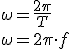 $\omega = \frac{2\pi}{T}$
$\omega = 2\pi \cdot f$